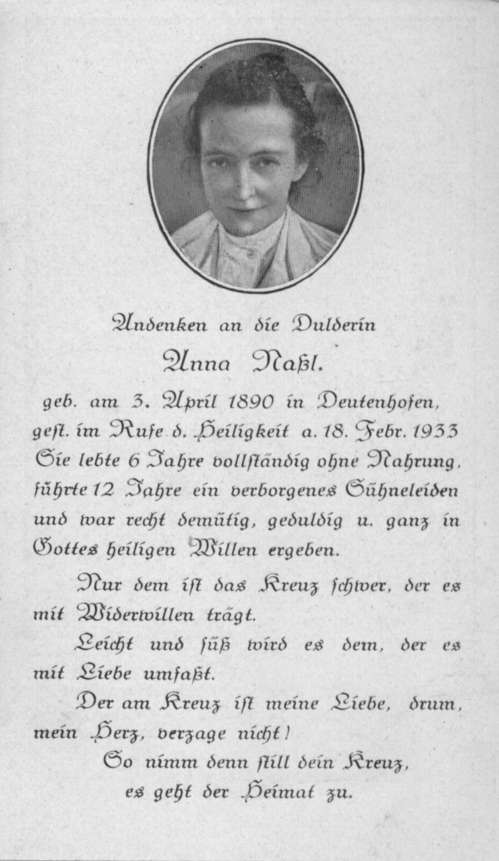 Andenken an die Dulderin
Anna Naßl.

geb. am 3. April 1890 in Deutenhofen, gest. im Rufe d. Heiligkeit a. 18. Febr. 1933
Sie lebte 6 Jahre vollständig ohne Nahrung, führte 12 Jahre ein verborgenes Sühneleiden und war recht demütig, geduldig u. ganz in Gottes heiligen Willen ergeben.

Nur dem ist das Kreuz schwer, der es mit Widerwillen trägt.

Leicht und süß wird es dem, der es mit Liebe umfaßt.

Der am Kreuz ist meine Liebe, drum, mein Herz, verzage nicht!

So nimm denn still dein Kreuz, es geht der Heimat zu.